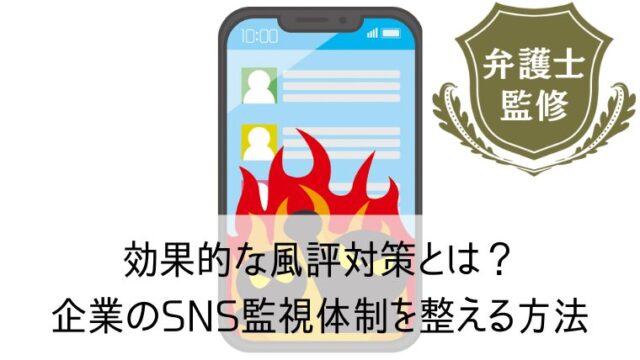 10:00

弁護士
監修

効果的な風評対策とは？
企業のSNS監視体制を整える方法